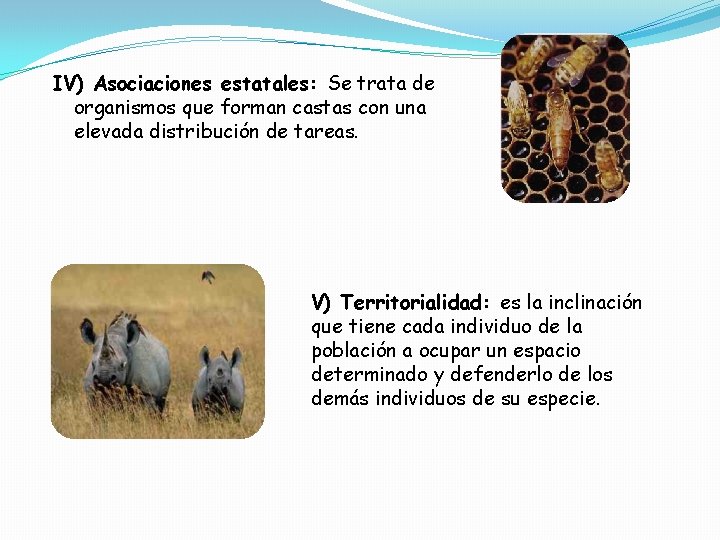 IV) Asociaciones estatales: Se trata de organismos que forman castas con una elevada distribución de tareas.

V) Territorialidad: es la inclinación que tiene cada individuo de la población a ocupar un espacio determinado y defenderlo de los demás individuos de su especie.